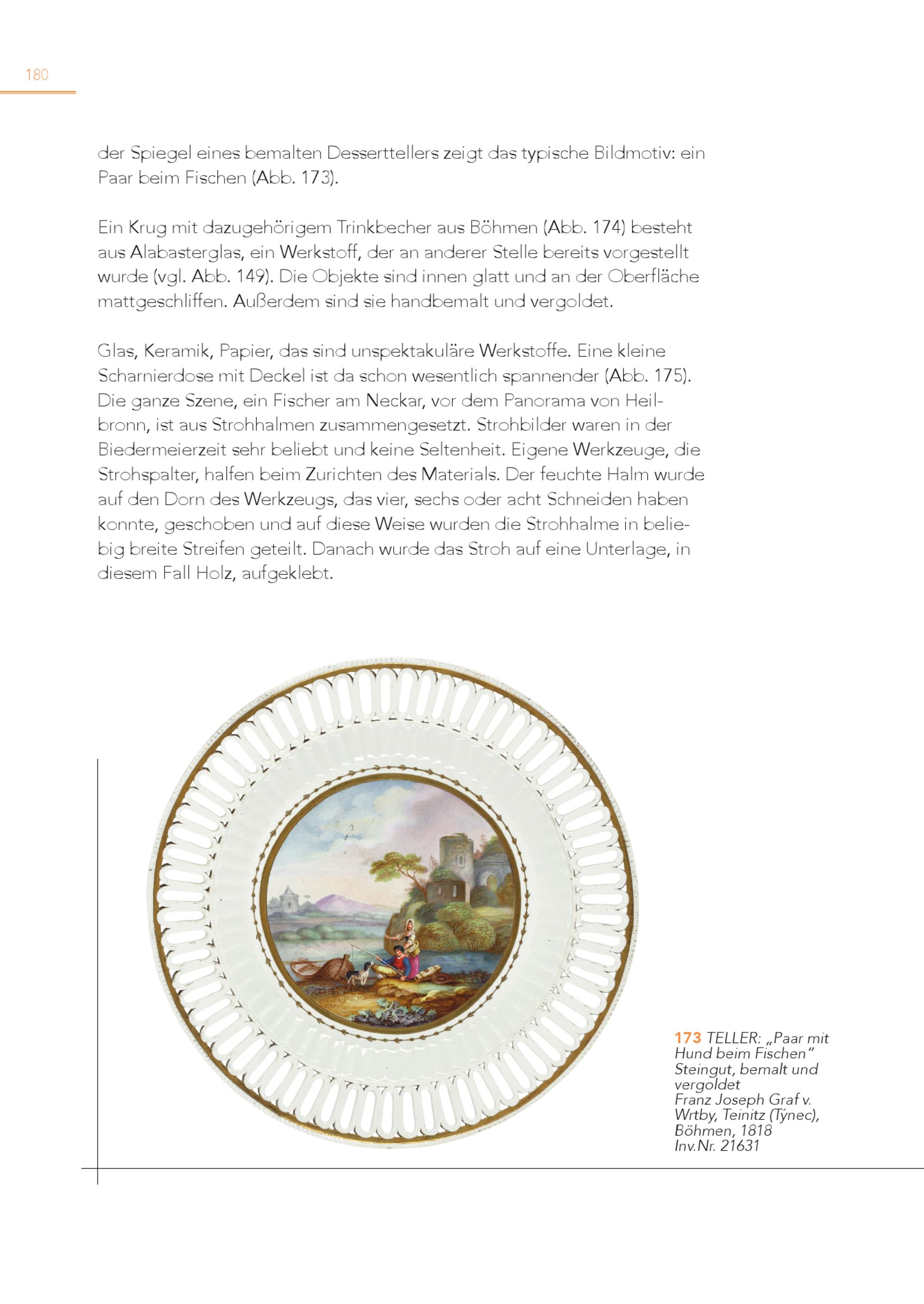 180

der Spiegel eines bemalten Desserttellers zeigt das typische Bildmotiv: ein Paar beim Fischen (Abb. 173).

Ein Krug mit dazugehörigem Trinkbecher aus Böhmen (Abb. 174) besteht aus Alabasterglas, ein Werkstoff, der an anderer Stelle bereits vorgestellt wurde (vgl. Abb. 149). Die Objekte sind innen glatt und an der Oberfläche mattgeschliffen. Außerdem sind sie handbemalt und vergoldet.

Glas, Keramik, Papier, das sind unspektakuläre Werkstoffe. Eine kleine Scharnierdose mit Deckel ist da schon wesentlich spannender (Abb. 175). Die ganze Szene, ein Fischer am Neckar, vor dem Panorama von Heilbronn, ist aus Strohhalmen zusammengesetzt. Strohbilder waren in der Biedermeierzeit sehr beliebt und keine Seltenheit. Eigene Werkzeuge, die Strohspalter, halfen beim Zurichten des Materials. Der feuchte Halm wurde auf den Dorn des Werkzeugs, das vier, sechs oder acht Schneiden haben konnte, geschoben und auf diese Weise wurden die Strohhalme in beliebig breite Streifen geteilt. Danach wurde das Stroh auf eine Unterlage, in diesem Fall Holz, aufgeklebt.

173 TELLER: „Paar mit Hund beim Fischen"
Steingut, bemalt und vergoldet
Franz Joseph Graf v. Wrtby, Teinitz (Týnec), Böhmen, 1818
Inv.Nr. 21631